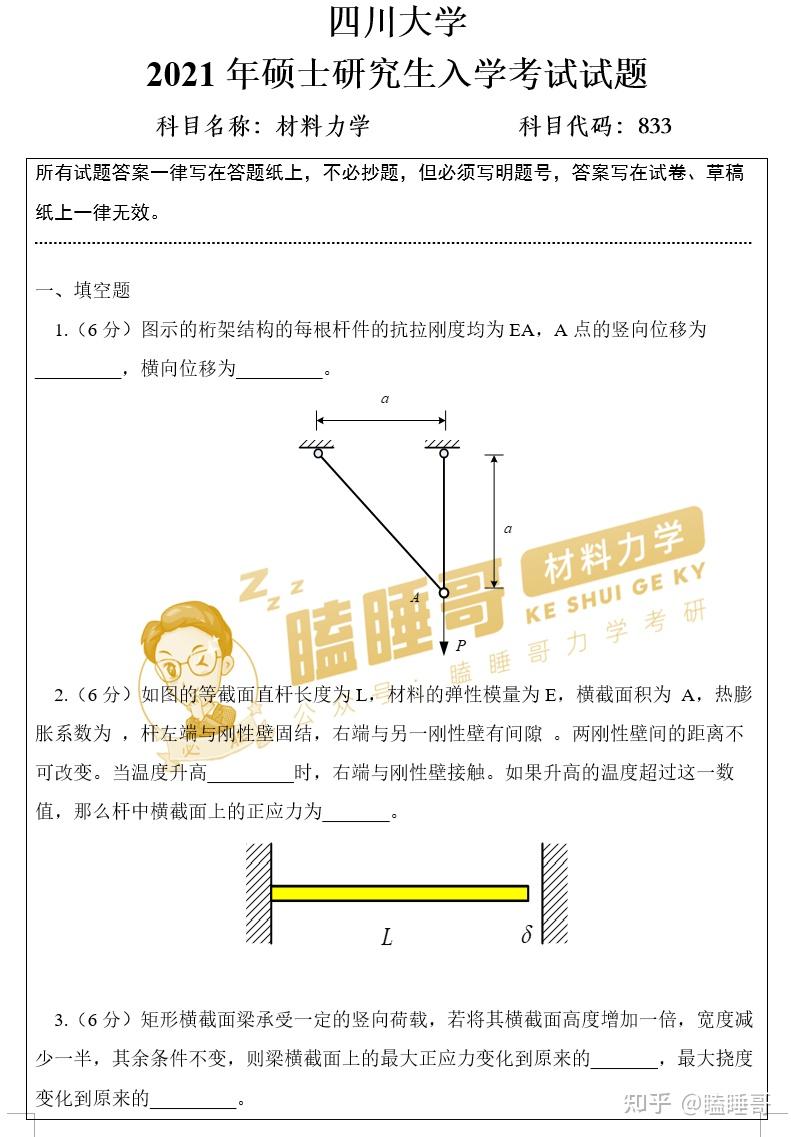 四川大学
2021 年硕士研究生入学考试试题

科目名称：材料力学　　　　科目代码：833

所有试题答案一律写在答题纸上，不必抄题，但必须写明题号，答案写在试卷、草稿纸上一律无效。

一、填空题

1.（6 分）图示的桁架结构的每根杆件的抗拉刚度均为 EA，A 点的竖向位移为_________，横向位移为_________。

$a$

$a$

$A$

$P$

瞌睡哥 材料力学 KE SHUI GE KY 瞌睡哥力学考研

2.（6 分）如图的等截面直杆长度为 L，材料的弹性模量为 E，横截面积为 A，热膨胀系数为 ，杆左端与刚性壁固结，右端与另一刚性壁有间隙 。两刚性壁间的距离不可改变。当温度升高_________时，右端与刚性壁接触。如果升高的温度超过这一数值，那么杆中横截面上的正应力为_______。

$L$　$\delta$

3.（6 分）矩形横截面梁承受一定的竖向荷载，若将其横截面高度增加一倍，宽度减少一半，其余条件不变，则梁横截面上的最大正应力变化到原来的_______，最大挠度变化到原来的_________。

知乎 @瞌睡哥